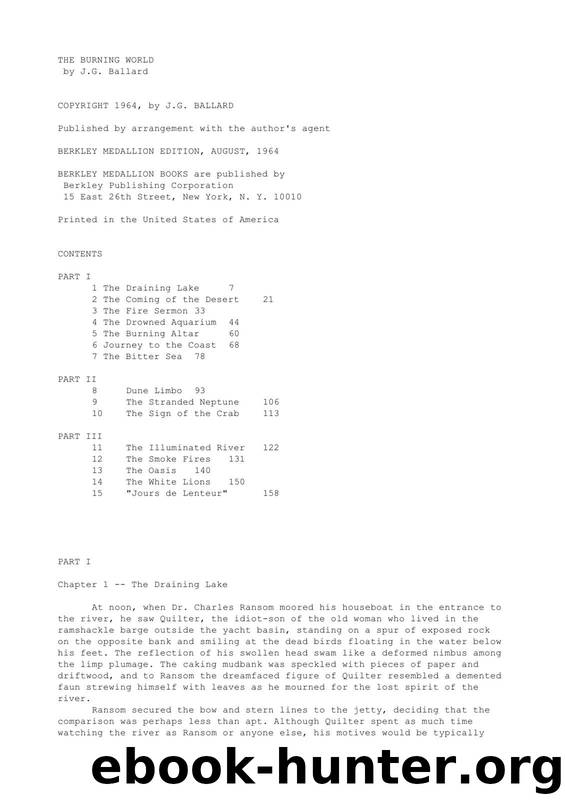 THE BURNING WORLD
by J.G. Ballard

COPYRIGHT 1964, by J.G. BALLARD

Published by arrangement with the author's agent

BERKLEY MEDALLION EDITION, AUGUST, 1964

BERKLEY MEDALLION BOOKS are published by
Berkley Publishing Corporation
15 East 26th Street, New York, N. Y. 10010

Printed in the United States of America

CONTENTS

PART I
1 The Draining Lake 7
2 The Coming of the Desert 21
3 The Fire Sermon 33
4 The Drowned Aquarium 44
5 The Burning Altar 60
6 Journey to the Coast 68
7 The Bitter Sea 78

PART II
8 Dune Limbo 93
9 The Stranded Neptune 106
10 The Sign of the Crab 113

PART III
11 The Illuminated River 122
12 The Smoke Fires 131
13 The Oasis 140
14 The White Lions 150
15 "Jours de Lenteur" 158

PART I

Chapter 1 -- The Draining Lake

At noon, when Dr. Charles Ransom moored his houseboat in the entrance to the river, he saw Quilter, the idiot-son of the old woman who lived in the ramshackle barge outside the yacht basin, standing on a spur of exposed rock on the opposite bank and smiling at the dead birds floating in the water below his feet. The reflection of his swollen head swam like a deformed nimbus among the limp plumage. The caking mudbank was speckled with pieces of paper and driftwood, and to Ransom the dreamfaced figure of Quilter resembled a demented faun strewing himself with leaves as he mourned for the lost spirit of the river.

Ransom secured the bow and stern lines to the jetty, deciding that the comparison was perhaps less than apt. Although Quilter spent as much time watching the river as Ransom or anyone else, his motives would be typically

ebook-hunter.org